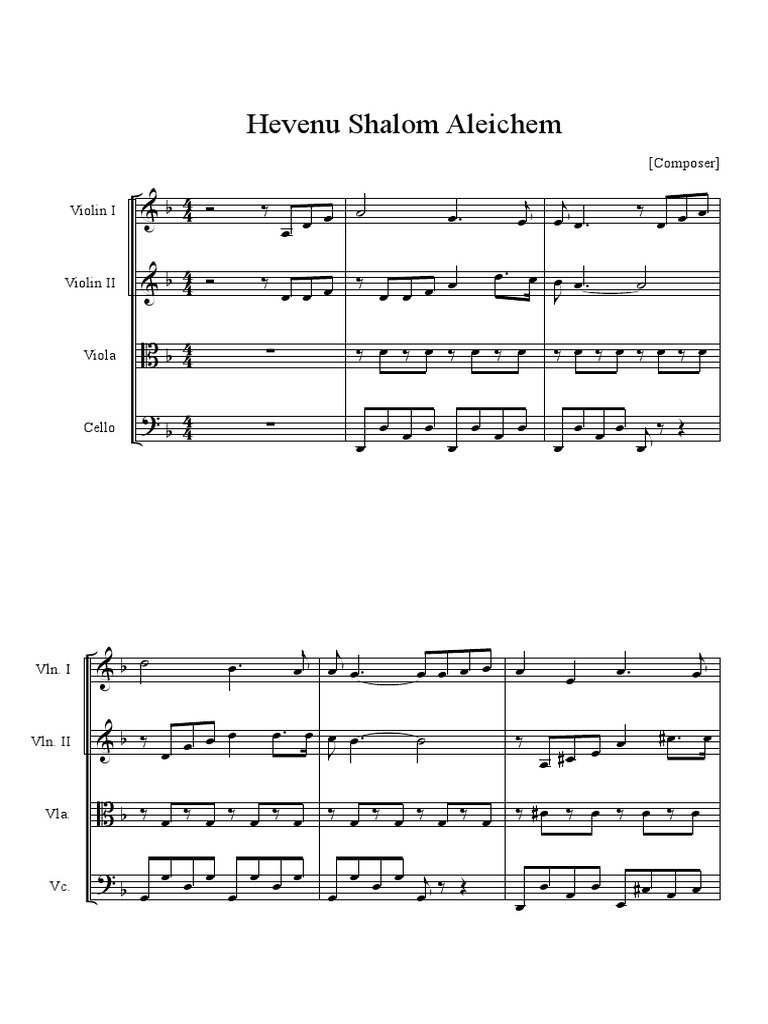 Hevenu Shalom Aleichem

[Composer]

Violin I

Violin II

Viola

Cello

Vln. I

Vln. II

Vla.

Vc.